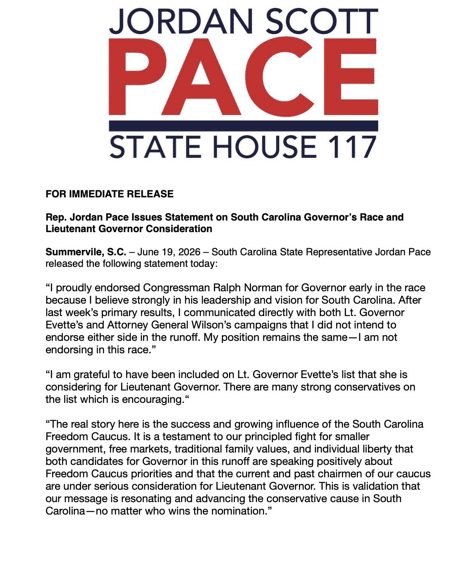 JORDAN SCOTT
PACE
STATE HOUSE 117

FOR IMMEDIATE RELEASE

Rep. Jordan Pace Issues Statement on South Carolina Governor's Race and Lieutenant Governor Consideration

Summervile, S.C. – June 19, 2026 – South Carolina State Representative Jordan Pace released the following statement today:

"I proudly endorsed Congressman Ralph Norman for Governor early in the race because I believe strongly in his leadership and vision for South Carolina. After last week's primary results, I communicated directly with both Lt. Governor Evette's and Attorney General Wilson's campaigns that I did not intend to endorse either side in the runoff. My position remains the same—I am not endorsing in this race."

"I am grateful to have been included on Lt. Governor Evette's list that she is considering for Lieutenant Governor. There are many strong conservatives on the list which is encouraging."

"The real story here is the success and growing influence of the South Carolina Freedom Caucus. It is a testament to our principled fight for smaller government, free markets, traditional family values, and individual liberty that both candidates for Governor in this runoff are speaking positively about Freedom Caucus priorities and that the current and past chairmen of our caucus are under serious consideration for Lieutenant Governor. This is validation that our message is resonating and advancing the conservative cause in South Carolina—no matter who wins the nomination."